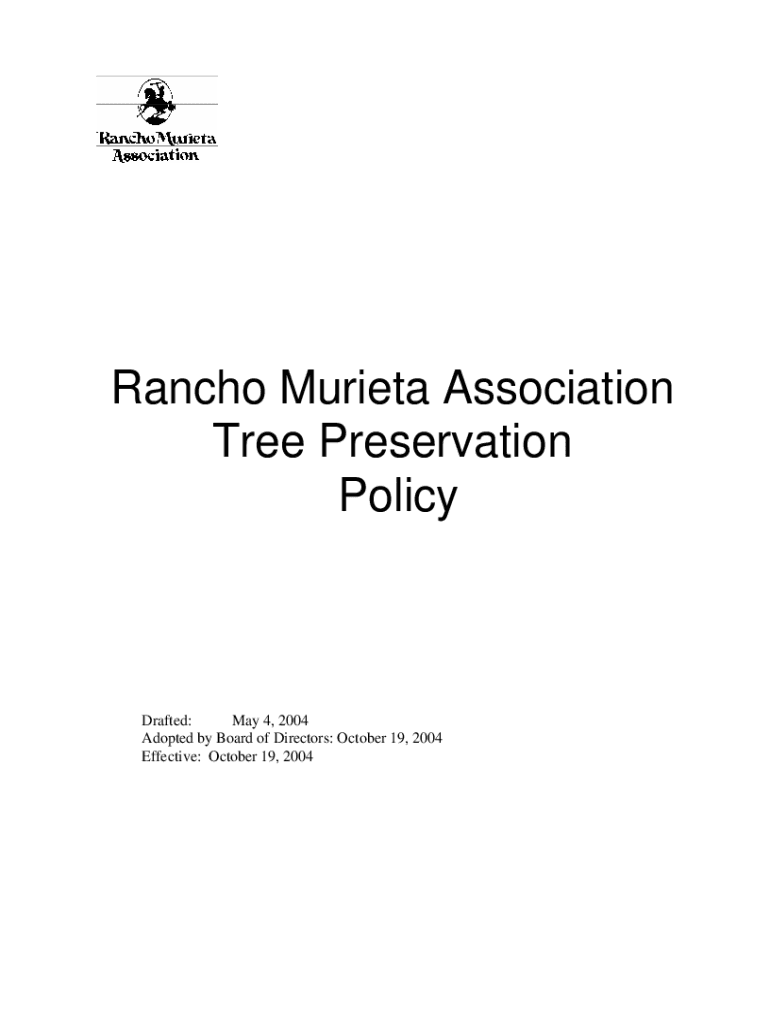 Rancho Murieta Association

Rancho Murieta Association Tree Preservation Policy

Drafted: May 4, 2004
Adopted by Board of Directors: October 19, 2004
Effective: October 19, 2004